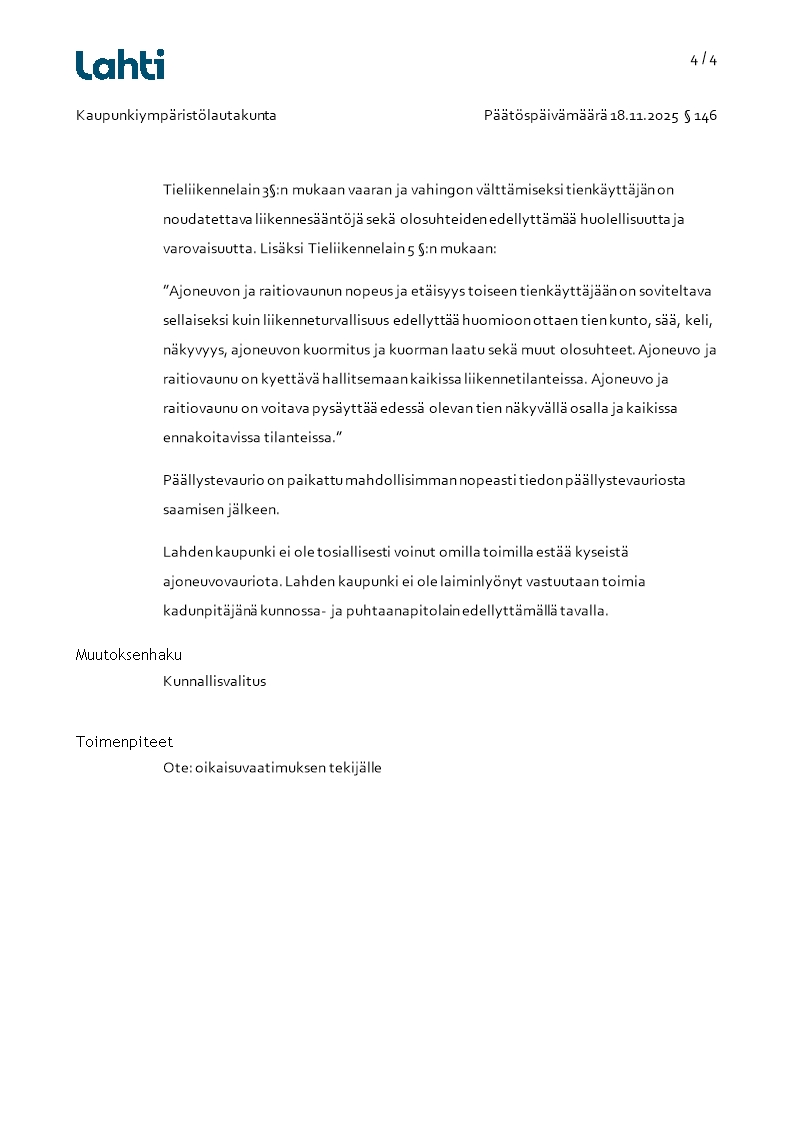 Lahti

4 / 4

Kaupunkiympäristölautakunta

Päätöspäivämäärä 18.11.2025 § 146

Tieliikennelain 3§:n mukaan vaaran ja vahingon välttämiseksi tienkäyttäjän on noudatettava liikennesääntöjä sekä olosuhteiden edellyttämää huolellisuutta ja varovaisuutta. Lisäksi Tieliikennelain 5 §:n mukaan:

”Ajoneuvon ja raitiovaunun nopeus ja etäisyys toiseen tienkäyttäjään on soviteltava sellaiseksi kuin liikenneturvallisuus edellyttää huomioon ottaen tien kunto, sää, keli, näkyvyys, ajoneuvon kuormitus ja kuorman laatu sekä muut olosuhteet. Ajoneuvo ja raitiovaunu on kyettävä hallitsemaan kaikissa liikennetilanteissa. Ajoneuvo ja raitiovaunu on voitava pysäyttää edessä olevan tien näkyvällä osalla ja kaikissa ennakoitavissa tilanteissa.”

Päällystevaurio on paikattu mahdollisimman nopeasti tiedon päällystevauriosta saamisen jälkeen.

Lahden kaupunki ei ole tosiallisesti voinut omilla toimilla estää kyseistä ajoneuvovauriota. Lahden kaupunki ei ole laiminlyönyt vastuutaan toimia kadunpitäjänä kunnossa- ja puhtaanapitolain edellyttämällä tavalla.

Muutoksenhaku

Kunnallisvalitus

Toimenpiteet

Ote: oikaisuvaatimuksen tekijälle